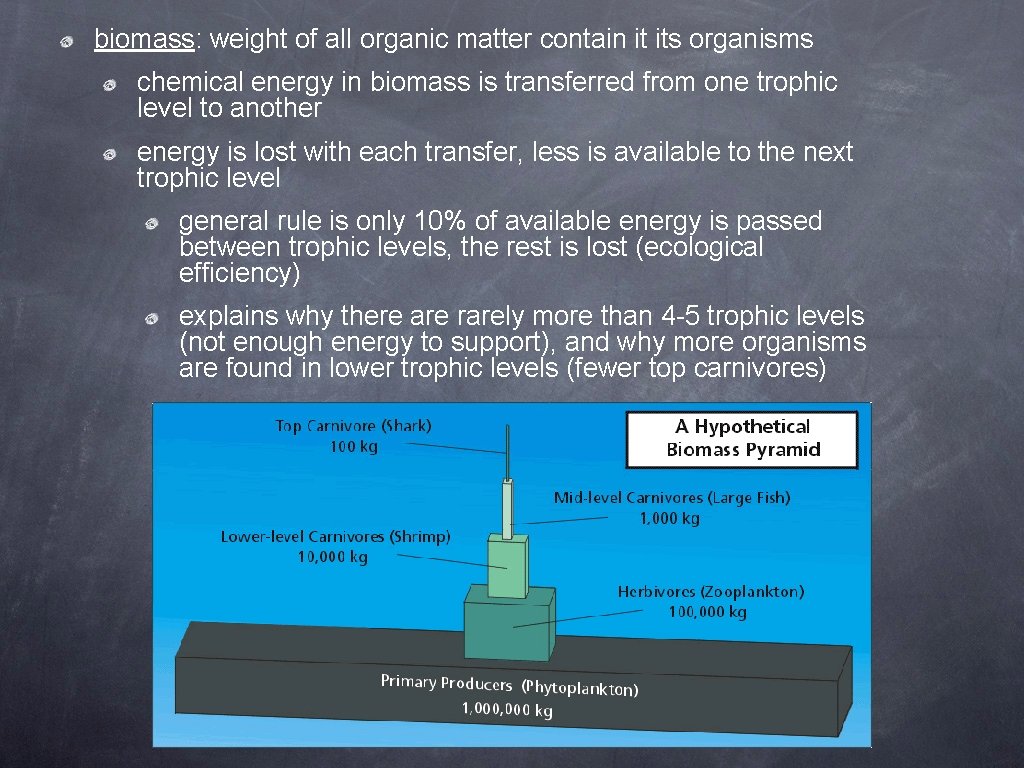 • biomass: weight of all organic matter contain it its organisms

• chemical energy in biomass is transferred from one trophic level to another

• energy is lost with each transfer, less is available to the next trophic level

• general rule is only 10% of available energy is passed between trophic levels, the rest is lost (ecological efficiency)

• explains why there are rarely more than 4-5 trophic levels (not enough energy to support), and why more organisms are found in lower trophic levels (fewer top carnivores)

Top Carnivore (Shark)
100 kg

A Hypothetical
Biomass Pyramid

Mid-level Carnivores (Large Fish)
1,000 kg

Lower-level Carnivores (Shrimp)
10,000 kg

Herbivores (Zooplankton)
100,000 kg

Primary Producers (Phytoplankton)
1,000,000 kg